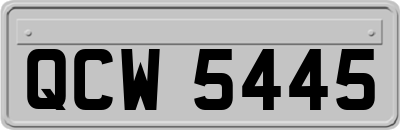 QCW 5445